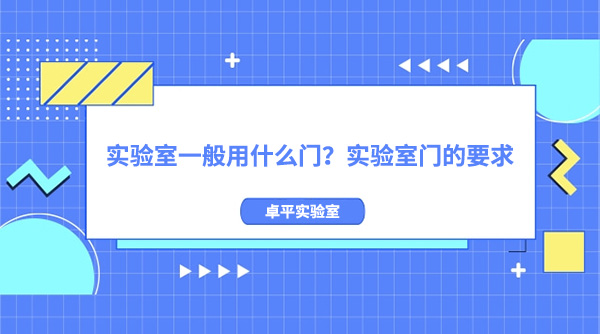 实验室一般用什么门？实验室门的要求

卓平实验室